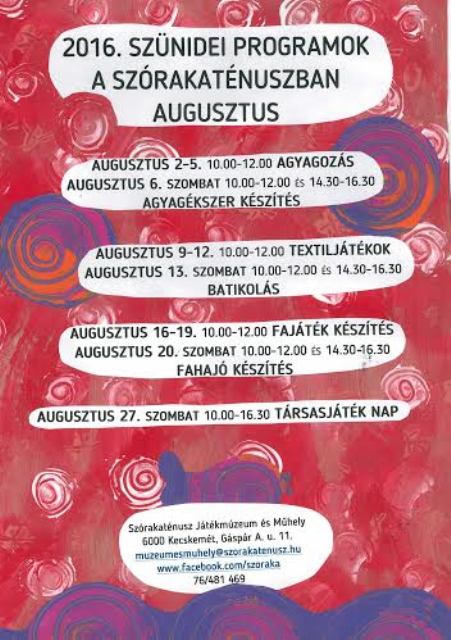 2016. SZÜNIDEI PROGRAMOK
A SZÓRAKATÉNUSZBAN
AUGUSZTUS

AUGUSZTUS 2-5. 10.00-12.00 AGYAGOZÁS
AUGUSZTUS 6. SZOMBAT 10.00-12.00 és 14.30-16.30
AGYAGÉKSZER KÉSZÍTÉS

AUGUSZTUS 9-12. 10.00-12.00 TEXTILJÁTÉKOK
AUGUSZTUS 13. SZOMBAT 10.00-12.00 és 14.30-16.30
BATIKOLÁS

AUGUSZTUS 16-19. 10.00-12.00 FAJÁTÉK KÉSZÍTÉS
AUGUSZTUS 20. SZOMBAT 10.00-12.00 és 14.30-16.30
FAHAJÓ KÉSZÍTÉS

AUGUSZTUS 27. SZOMBAT 10.00-16.30 TÁRSASJÁTÉK NAP

Szórakaténusz Játékmúzeum és Műhely
6000 Kecskemét, Gáspár A. u. 11.
muzeumesmuhely@szorakatenusz.hu
www.facebook.com/szoraka
76/481 469